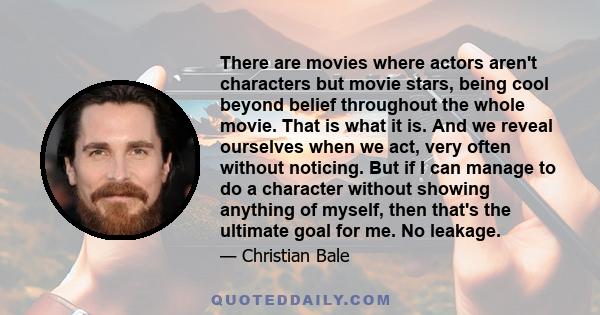 There are movies where actors aren't characters but movie stars, being cool beyond belief throughout the whole movie. That is what it is. And we reveal ourselves when we act, very often without noticing. But if I can manage to do a character without showing anything of myself, then that's the ultimate goal for me. No leakage.

— Christian Bale

QUOTEDDAILY.COM